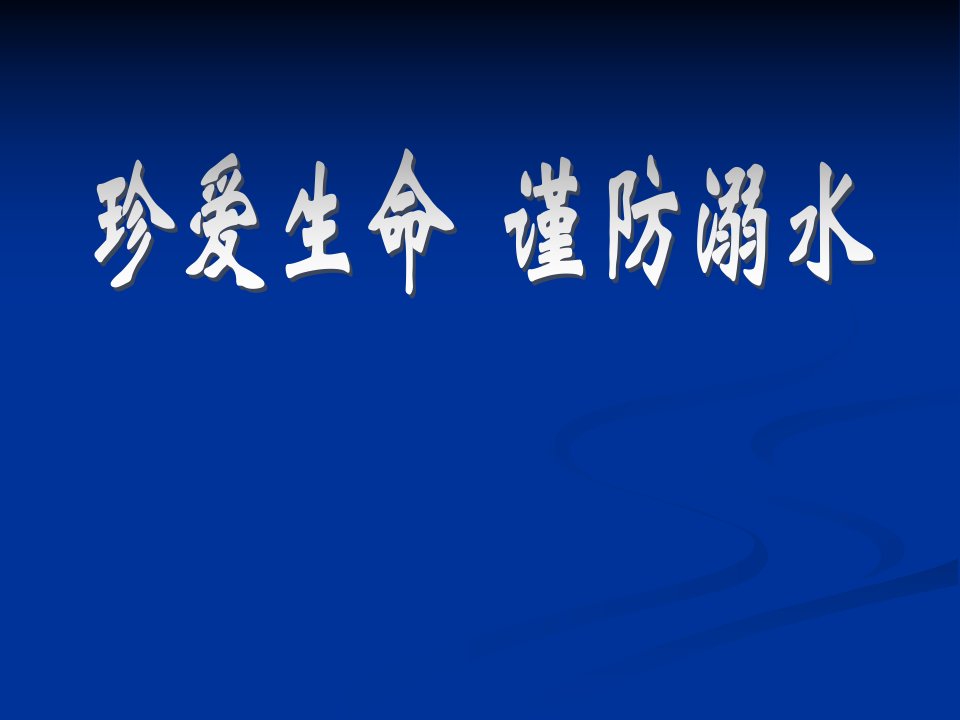 珍爱生命 谨防溺水